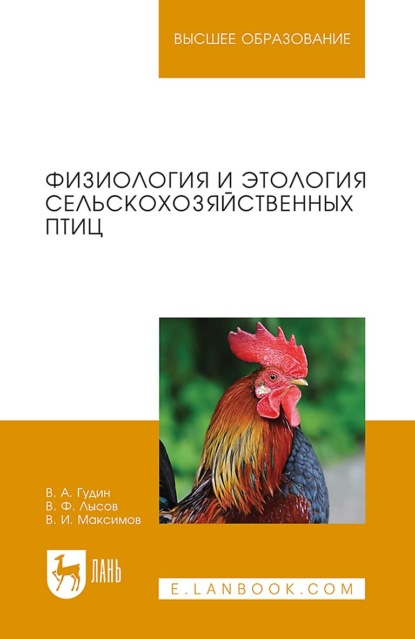 ВЫСШЕЕ ОБРАЗОВАНИЕ

ФИЗИОЛОГИЯ И ЭТОЛОГИЯ СЕЛЬСКОХОЗЯЙСТВЕННЫХ ПТИЦ

В. А. Гудин
В. Ф. Лысов
В. И. Максимов

ЛАНЬ

E.LANBOOK.COM